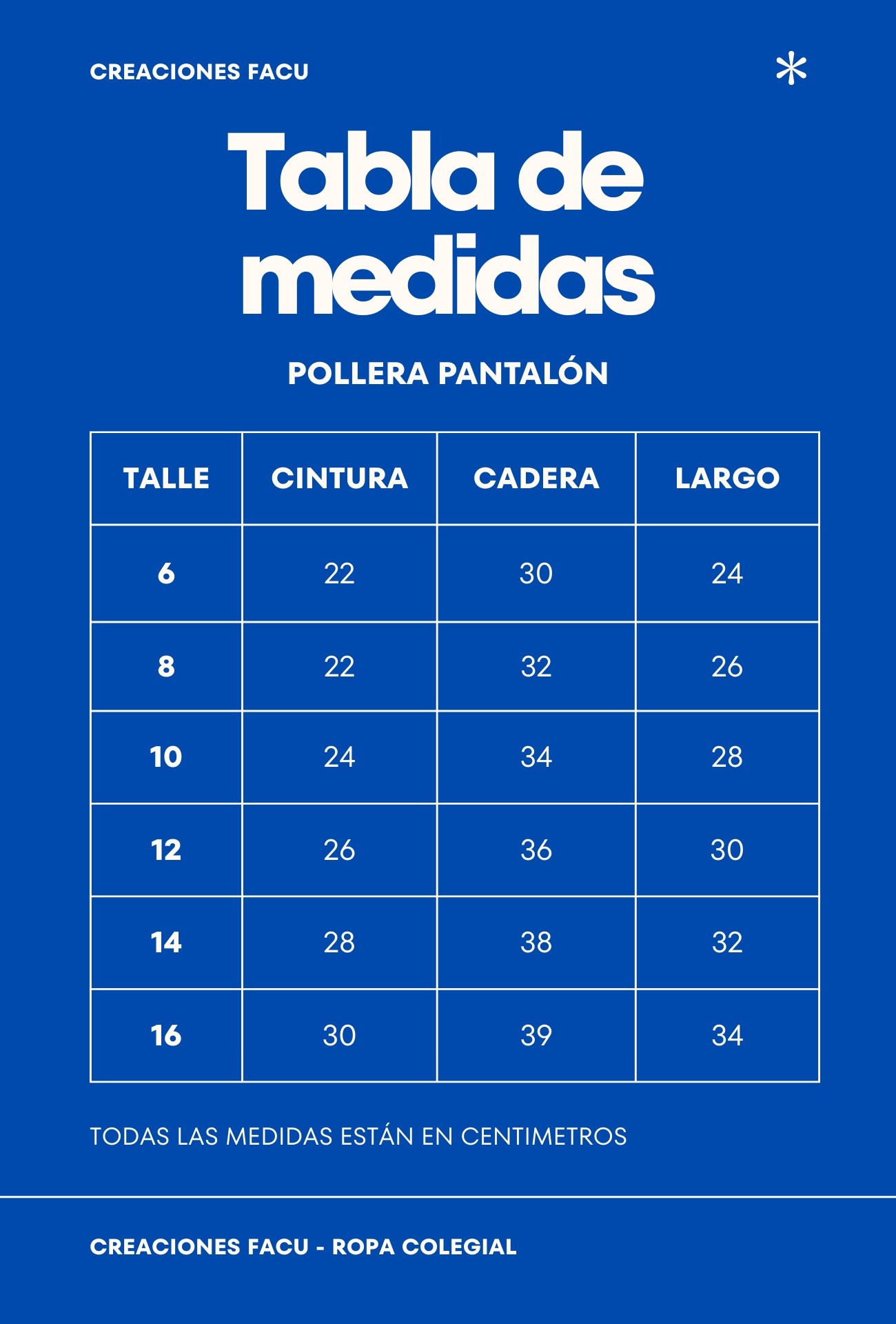 CREACIONES FACU

*

Tabla de medidas

POLLERA PANTALÓN

| TALLE | CINTURA | CADERA | LARGO |
|---|---|---|---|
| 6 | 22 | 30 | 24 |
| 8 | 22 | 32 | 26 |
| 10 | 24 | 34 | 28 |
| 12 | 26 | 36 | 30 |
| 14 | 28 | 38 | 32 |
| 16 | 30 | 39 | 34 |

TODAS LAS MEDIDAS ESTÁN EN CENTIMETROS

CREACIONES FACU - ROPA COLEGIAL